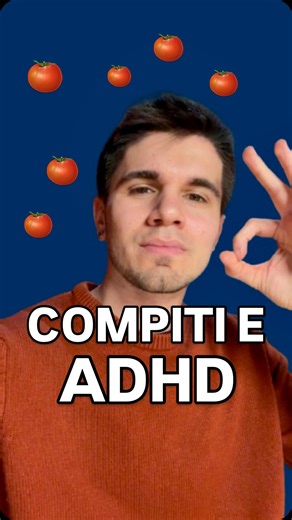 COMPITI E
ADHD